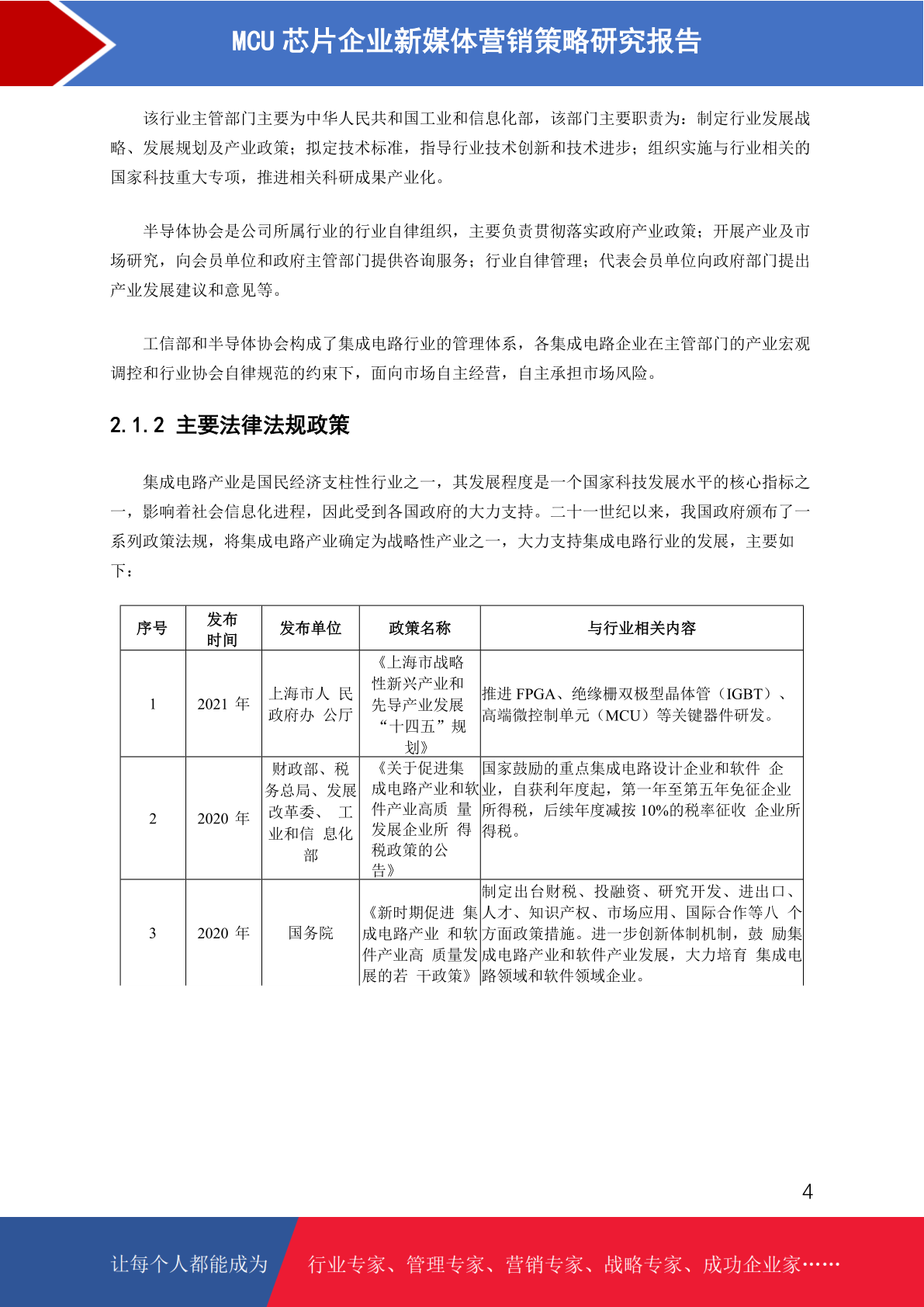 MCU 芯片企业新媒体营销策略研究报告

该行业主管部门主要为中华人民共和国工业和信息化部，该部门主要职责为：制定行业发展战略、发展规划及产业政策；拟定技术标准，指导行业技术创新和技术进步；组织实施与行业相关的国家科技重大专项，推进相关科研成果产业化。

半导体协会是公司所属行业的行业自律组织，主要负责贯彻落实政府产业政策；开展产业及市场研究，向会员单位和政府主管部门提供咨询服务；行业自律管理；代表会员单位向政府部门提出产业发展建议和意见等。

工信部和半导体协会构成了集成电路行业的管理体系，各集成电路企业在主管部门的产业宏观调控和行业协会自律规范的约束下，面向市场自主经营，自主承担市场风险。

2.1.2 主要法律法规政策

集成电路产业是国民经济支柱性行业之一，其发展程度是一个国家科技发展水平的核心指标之一，影响着社会信息化进程，因此受到各国政府的大力支持。二十一世纪以来，我国政府颁布了一系列政策法规，将集成电路产业确定为战略性产业之一，大力支持集成电路行业的发展，主要如下：

| 序号 | 发布时间 | 发布单位 | 政策名称 | 与行业相关内容 |
|---|---|---|---|---|
| 1 | 2021 年 | 上海市人 民政府办 公厅 | 《上海市战略性新兴产业和先导产业发展“十四五”规划》 | 推进 FPGA、绝缘栅双极型晶体管（IGBT）、高端微控制单元（MCU）等关键器件研发。 |
| 2 | 2020 年 | 财政部、税务总局、发展改革委、 工业和信 息化部 | 《关于促进集成电路产业和软件产业高质 量发展企业所 得税政策的公告》 | 国家鼓励的重点集成电路设计企业和软件 企业，自获利年度起，第一年至第五年免征企业所得税，后续年度减按 10%的税率征收 企业所得税。 |
| 3 | 2020 年 | 国务院 | 《新时期促进 集成电路产业 和软件产业高 质量发展的若 干政策》 | 制定出台财税、投融资、研究开发、进出口、人才、知识产权、市场应用、国际合作等八 个方面政策措施。进一步创新体制机制，鼓 励集成电路产业和软件产业发展，大力培育 集成电路领域和软件领域企业。 |

4

让每个人都能成为 行业专家、管理专家、营销专家、战略专家、成功企业家……